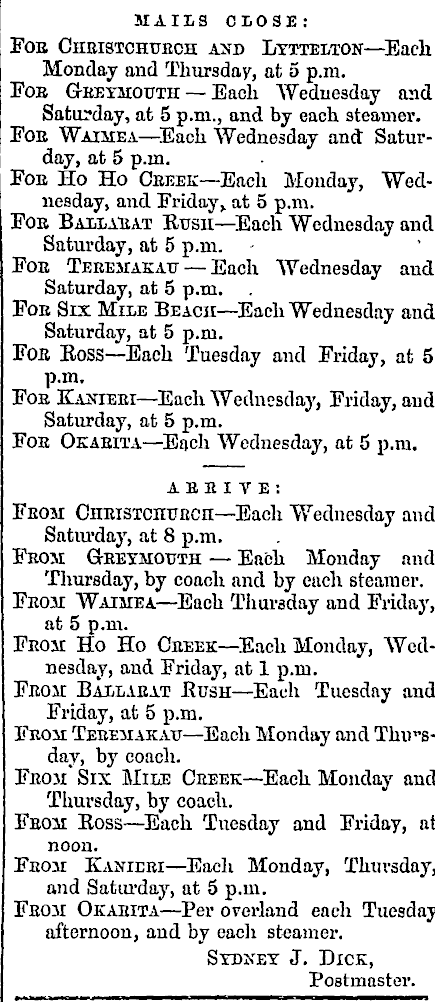 MAILS CLOSE:

For Christchurch and Lyttelton—Each Monday and Thursday, at 5 p.m.

For Greymouth — Each Wednesday and Saturday, at 5 p.m., and by each steamer.

For Waimea—Each Wednesday and Saturday, at 5 p.m.

For Ho Ho Creek—Each Monday, Wednesday, and Friday, at 5 p.m.

For Ballarat Rush—Each Wednesday and Saturday, at 5 p.m.

For Teremakau — Each Wednesday and Saturday, at 5 p.m.

For Six Mile Beach—Each Wednesday and Saturday, at 5 p.m.

For Ross—Each Tuesday and Friday, at 5 p.m.

For Kanieri—Each Wednesday, Friday, and Saturday, at 5 p.m.

For Okarita—Each Wednesday, at 5 p.m.

ARRIVE:

From Christchurch—Each Wednesday and Saturday, at 8 p.m.

From Greymouth — Each Monday and Thursday, by coach and by each steamer.

From Waimea—Each Thursday and Friday, at 5 p.m.

From Ho Ho Creek—Each Monday, Wednesday, and Friday, at 1 p.m.

From Ballarat Rush—Each Tuesday and Friday, at 5 p.m.

From Teremakau—Each Monday and Thursday, by coach.

From Six Mile Creek—Each Monday and Thursday, by coach.

From Ross—Each Tuesday and Friday, at noon.

From Kanieri—Each Monday, Thursday, and Saturday, at 5 p.m.

From Okarita—Per overland each Tuesday afternoon, and by each steamer.

Sydney J. Dick,
Postmaster.